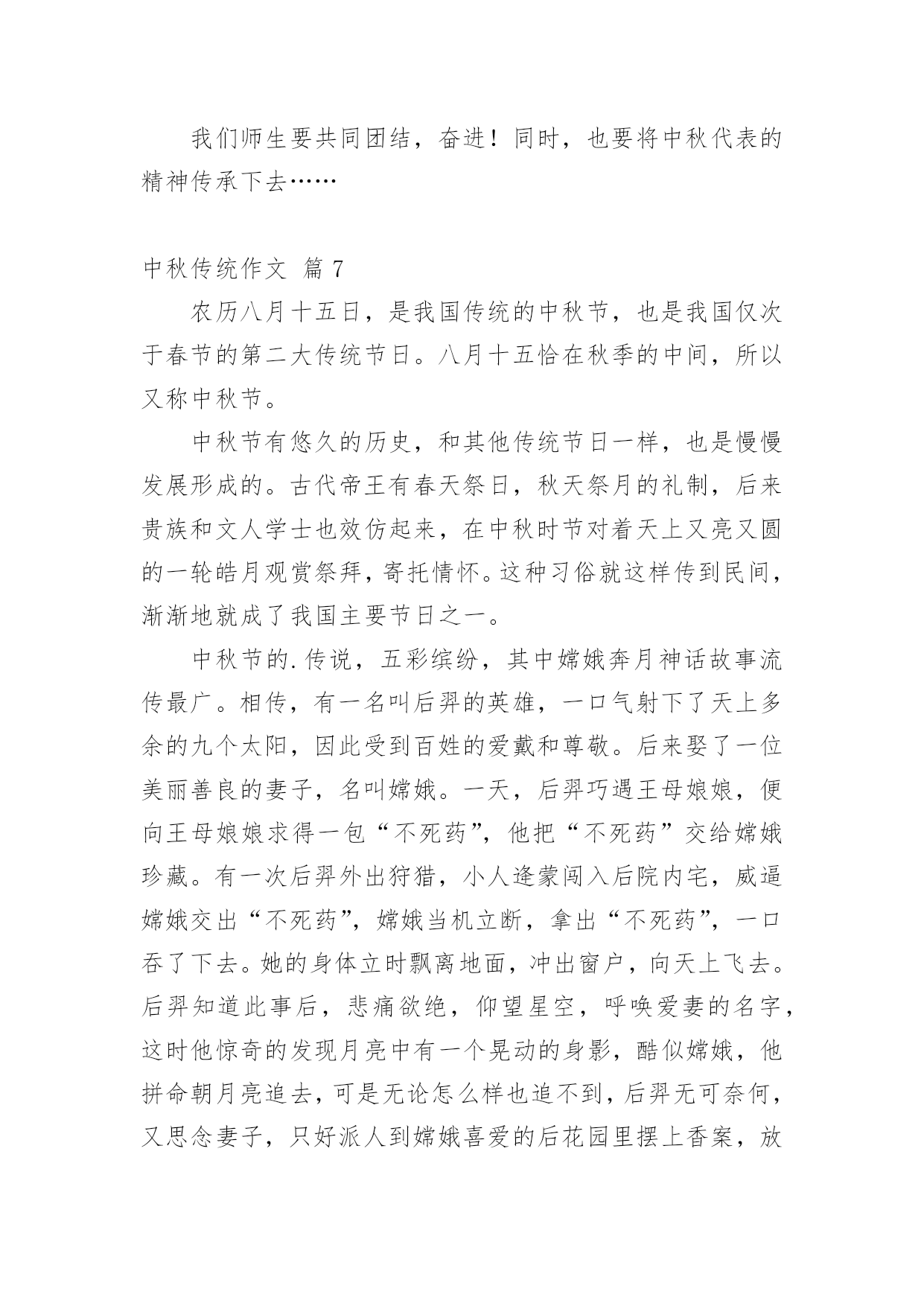 我们师生要共同团结，奋进！同时，也要将中秋代表的精神传承下去……

中秋传统作文 篇 7

农历八月十五日，是我国传统的中秋节，也是我国仅次于春节的第二大传统节日。八月十五恰在秋季的中间，所以又称中秋节。

中秋节有悠久的历史，和其他传统节日一样，也是慢慢发展形成的。古代帝王有春天祭日，秋天祭月的礼制，后来贵族和文人学士也效仿起来，在中秋时节对着天上又亮又圆的一轮皓月观赏祭拜，寄托情怀。这种习俗就这样传到民间，渐渐地就成了我国主要节日之一。

中秋节的.传说，五彩缤纷，其中嫦娥奔月神话故事流传最广。相传，有一名叫后羿的英雄，一口气射下了天上多余的九个太阳，因此受到百姓的爱戴和尊敬。后来娶了一位美丽善良的妻子，名叫嫦娥。一天，后羿巧遇王母娘娘，便向王母娘娘求得一包“不死药”，他把“不死药”交给嫦娥珍藏。有一次后羿外出狩猎，小人逄蒙闯入后院内宅，威逼嫦娥交出“不死药”，嫦娥当机立断，拿出“不死药”，一口吞了下去。她的身体立时飘离地面，冲出窗户，向天上飞去。后羿知道此事后，悲痛欲绝，仰望星空，呼唤爱妻的名字，这时他惊奇的发现月亮中有一个晃动的身影，酷似嫦娥，他拼命朝月亮追去，可是无论怎么样也追不到，后羿无可奈何，又思念妻子，只好派人到嫦娥喜爱的后花园里摆上香案，放